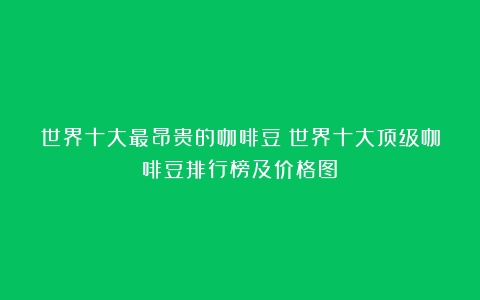 世界十大最昂贵的咖啡豆 世界十大顶级咖啡豆排行榜及价格图